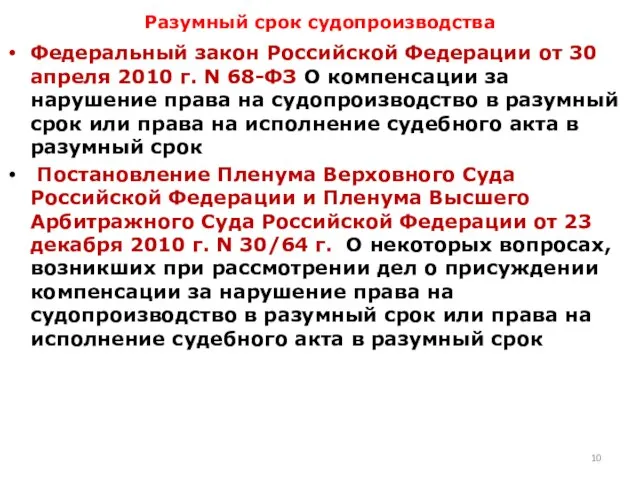 Разумный срок судопроизводства

• Федеральный закон Российской Федерации от 30 апреля 2010 г. N 68-ФЗ О компенсации за нарушение права на судопроизводство в разумный срок или права на исполнение судебного акта в разумный срок

• Постановление Пленума Верховного Суда Российской Федерации и Пленума Высшего Арбитражного Суда Российской Федерации от 23 декабря 2010 г. N 30/64 г. О некоторых вопросах, возникших при рассмотрении дел о присуждении компенсации за нарушение права на судопроизводство в разумный срок или права на исполнение судебного акта в разумный срок

10